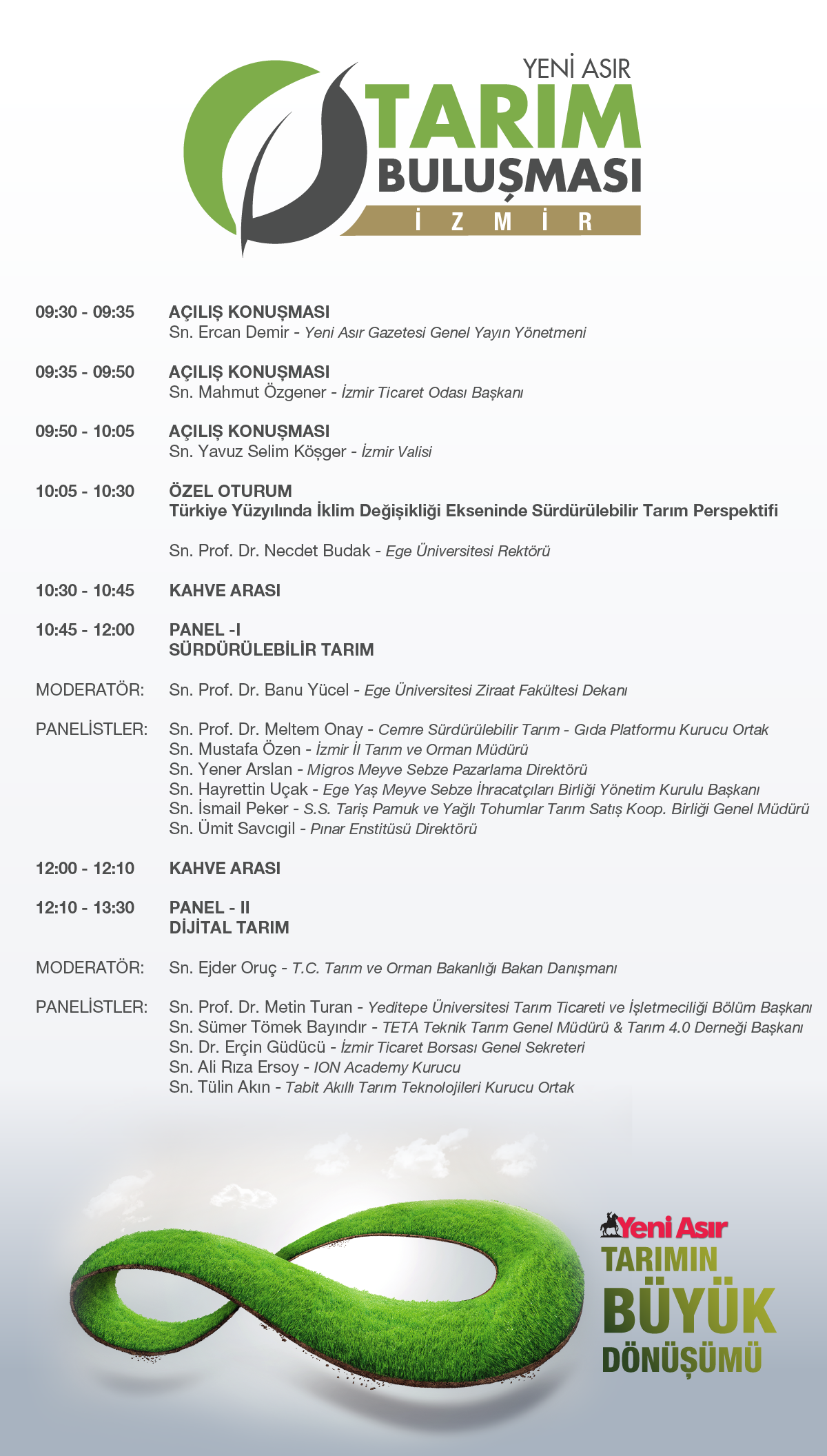 YENİ ASIR
TARIM
BULUŞMASI
İ Z M İ R

09:30 - 09:35 AÇILIŞ KONUŞMASI
Sn. Ercan Demir - Yeni Asır Gazetesi Genel Yayın Yönetmeni

09:35 - 09:50 AÇILIŞ KONUŞMASI
Sn. Mahmut Özgener - İzmir Ticaret Odası Başkanı

09:50 - 10:05 AÇILIŞ KONUŞMASI
Sn. Yavuz Selim Köşger - İzmir Valisi

10:05 - 10:30 ÖZEL OTURUM
Türkiye Yüzyılında İklim Değişikliği Ekseninde Sürdürülebilir Tarım Perspektifi

Sn. Prof. Dr. Necdet Budak - Ege Üniversitesi Rektörü

10:30 - 10:45 KAHVE ARASI

10:45 - 12:00 PANEL -I
SÜRDÜRÜLEBİLİR TARIM

MODERATÖR: Sn. Prof. Dr. Banu Yücel - Ege Üniversitesi Ziraat Fakültesi Dekanı

PANELİSTLER: Sn. Prof. Dr. Meltem Onay - Cemre Sürdürülebilir Tarım - Gıda Platformu Kurucu Ortak
Sn. Mustafa Özen - İzmir İl Tarım ve Orman Müdürü
Sn. Yener Arslan - Migros Meyve Sebze Pazarlama Direktörü
Sn. Hayrettin Uçak - Ege Yaş Meyve Sebze İhracatçıları Birliği Yönetim Kurulu Başkanı
Sn. İsmail Peker - S.S. Tariş Pamuk ve Yağlı Tohumlar Tarım Satış Koop. Birliği Genel Müdürü
Sn. Ümit Savcıgil - Pınar Enstitüsü Direktörü

12:00 - 12:10 KAHVE ARASI

12:10 - 13:30 PANEL - II
DİJİTAL TARIM

MODERATÖR: Sn. Ejder Oruç - T.C. Tarım ve Orman Bakanlığı Bakan Danışmanı

PANELİSTLER: Sn. Prof. Dr. Metin Turan - Yeditepe Üniversitesi Tarım Ticareti ve İşletmeciliği Bölüm Başkanı
Sn. Sümer Tömek Bayındır - TETA Teknik Tarım Genel Müdürü & Tarım 4.0 Derneği Başkanı
Sn. Dr. Erçin Güdücü - İzmir Ticaret Borsası Genel Sekreteri
Sn. Ali Rıza Ersoy - ION Academy Kurucu
Sn. Tülin Akın - Tabit Akıllı Tarım Teknolojileri Kurucu Ortak

Yeni Asır
TARIMIN
BÜYÜK
DÖNÜŞÜMÜ